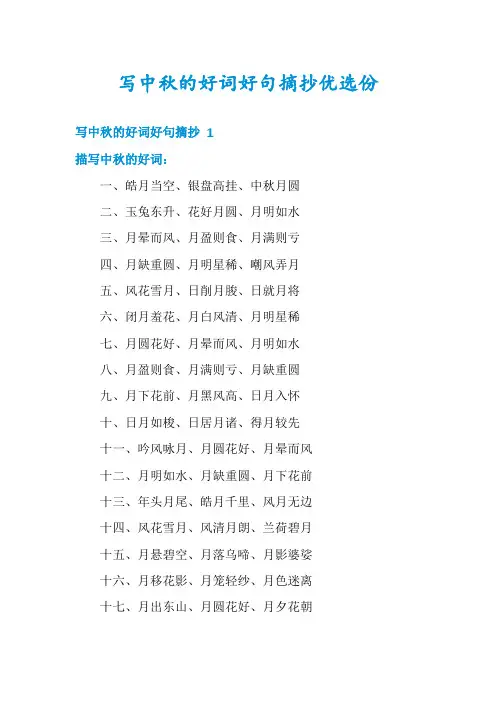 写中秋的好词好句摘抄优选份

写中秋的好词好句摘抄 1

描写中秋的好词：

一、皓月当空、银盘高挂、中秋月圆

二、玉兔东升、花好月圆、月明如水

三、月晕而风、月盈则食、月满则亏

四、月缺重圆、月明星稀、嘲风弄月

五、风花雪月、日削月朘、日就月将

六、闭月羞花、月白风清、月明星稀

七、月圆花好、月晕而风、月明如水

八、月盈则食、月满则亏、月缺重圆

九、月下花前、月黑风高、日月入怀

十、日月如梭、日居月诸、得月较先

十一、吟风咏月、月圆花好、月晕而风

十二、月明如水、月缺重圆、月下花前

十三、年头月尾、皓月千里、风月无边

十四、风花雪月、风清月朗、兰荷碧月

十五、月悬碧空、月落乌啼、月影婆娑

十六、月移花影、月笼轻纱、月色迷离

十七、月出东山、月圆花好、月夕花朝